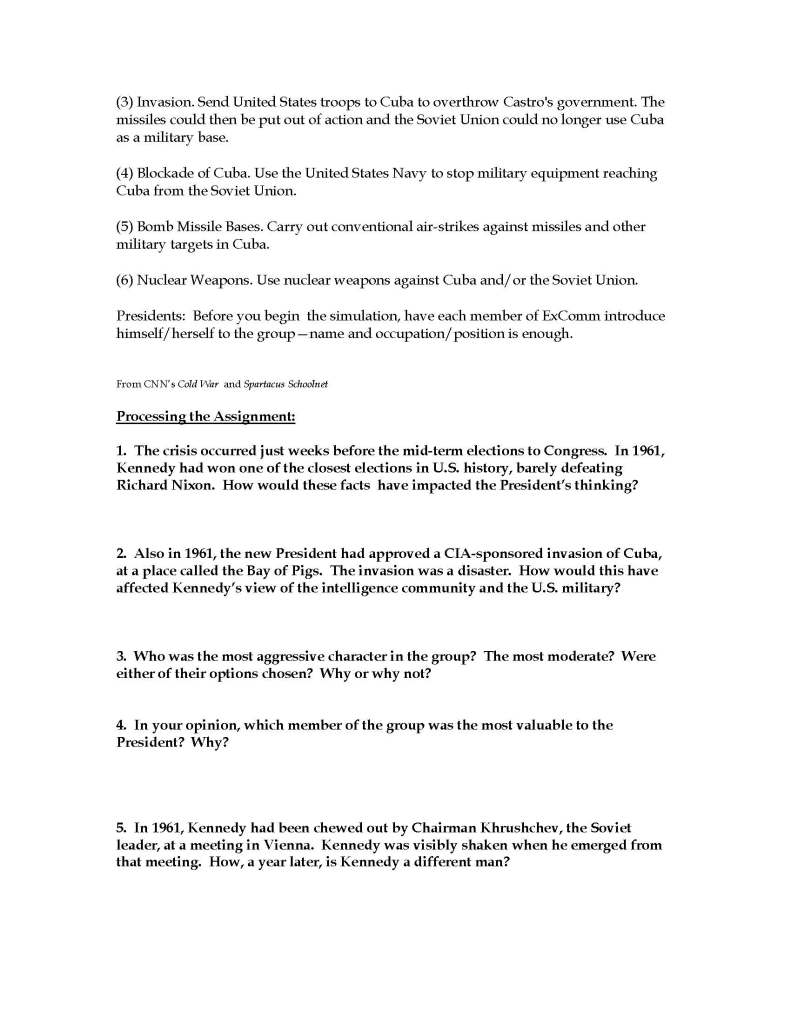 (3) Invasion. Send United States troops to Cuba to overthrow Castro's government. The missiles could then be put out of action and the Soviet Union could no longer use Cuba as a military base.

(4) Blockade of Cuba. Use the United States Navy to stop military equipment reaching Cuba from the Soviet Union.

(5) Bomb Missile Bases. Carry out conventional air-strikes against missiles and other military targets in Cuba.

(6) Nuclear Weapons. Use nuclear weapons against Cuba and/or the Soviet Union.

Presidents: Before you begin the simulation, have each member of ExComm introduce himself/herself to the group—name and occupation/position is enough.

From CNN's Cold War and Spartacus Schoolnet

Processing the Assignment:

1. The crisis occurred just weeks before the mid-term elections to Congress. In 1961, Kennedy had won one of the closest elections in U.S. history, barely defeating Richard Nixon. How would these facts have impacted the President's thinking?

2. Also in 1961, the new President had approved a CIA-sponsored invasion of Cuba, at a place called the Bay of Pigs. The invasion was a disaster. How would this have affected Kennedy's view of the intelligence community and the U.S. military?

3. Who was the most aggressive character in the group? The most moderate? Were either of their options chosen? Why or why not?

4. In your opinion, which member of the group was the most valuable to the President? Why?

5. In 1961, Kennedy had been chewed out by Chairman Khrushchev, the Soviet leader, at a meeting in Vienna. Kennedy was visibly shaken when he emerged from that meeting. How, a year later, is Kennedy a different man?